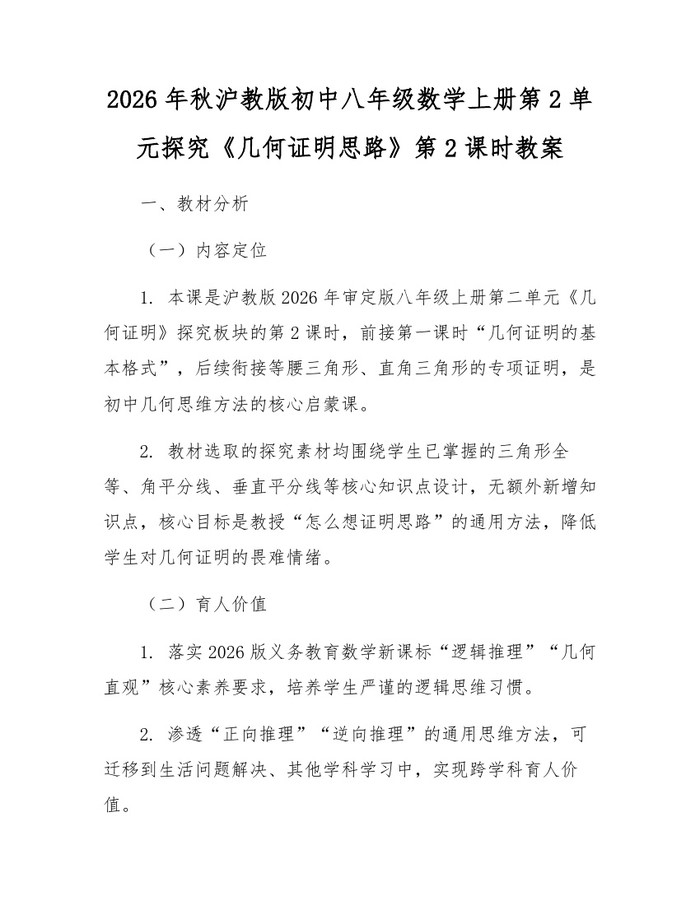 2026 年秋沪教版初中八年级数学上册第 2 单元探究《几何证明思路》第 2 课时教案

一、教材分析

（一）内容定位

1. 本课是沪教版 2026 年审定版八年级上册第二单元《几何证明》探究板块的第 2 课时，前接第一课时“几何证明的基本格式”，后续衔接等腰三角形、直角三角形的专项证明，是初中几何思维方法的核心启蒙课。

2. 教材选取的探究素材均围绕学生已掌握的三角形全等、角平分线、垂直平分线等核心知识点设计，无额外新增知识点，核心目标是教授“怎么想证明思路”的通用方法，降低学生对几何证明的畏难情绪。

（二）育人价值

1. 落实 2026 版义务教育数学新课标“逻辑推理”“几何直观”核心素养要求，培养学生严谨的逻辑思维习惯。

2. 渗透“正向推理”“逆向推理”的通用思维方法，可迁移到生活问题解决、其他学科学习中，实现跨学科育人价值。